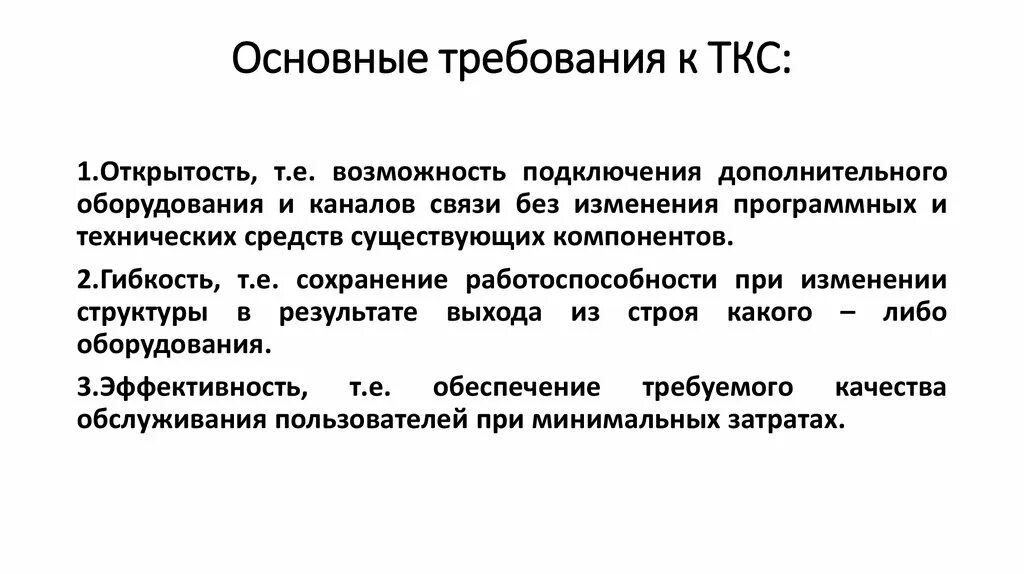 Основные требования к ТКС:

1.Открытость, т.е. возможность подключения дополнительного оборудования и каналов связи без изменения программных и технических средств существующих компонентов.

2.Гибкость, т.е. сохранение работоспособности при изменении структуры в результате выхода из строя какого – либо оборудования.

3.Эффективность, т.е. обеспечение требуемого качества обслуживания пользователей при минимальных затратах.